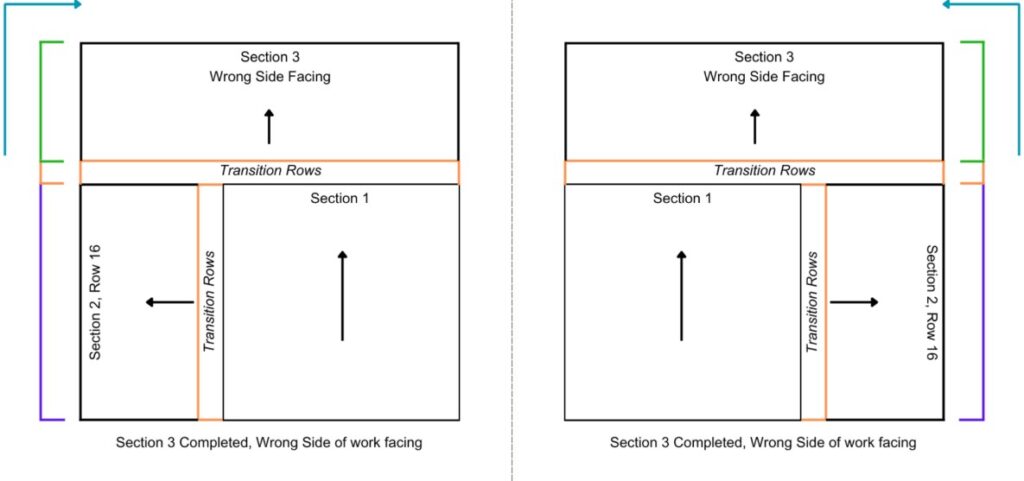 Section 3
Wrong Side Facing

Transition Rows

Section 2, Row 16

Transition Rows

Section 1

Section 3 Completed, Wrong Side of work facing

Section 3
Wrong Side Facing

Transition Rows

Section 1

Transition Rows

Section 2, Row 16

Section 3 Completed, Wrong Side of work facing